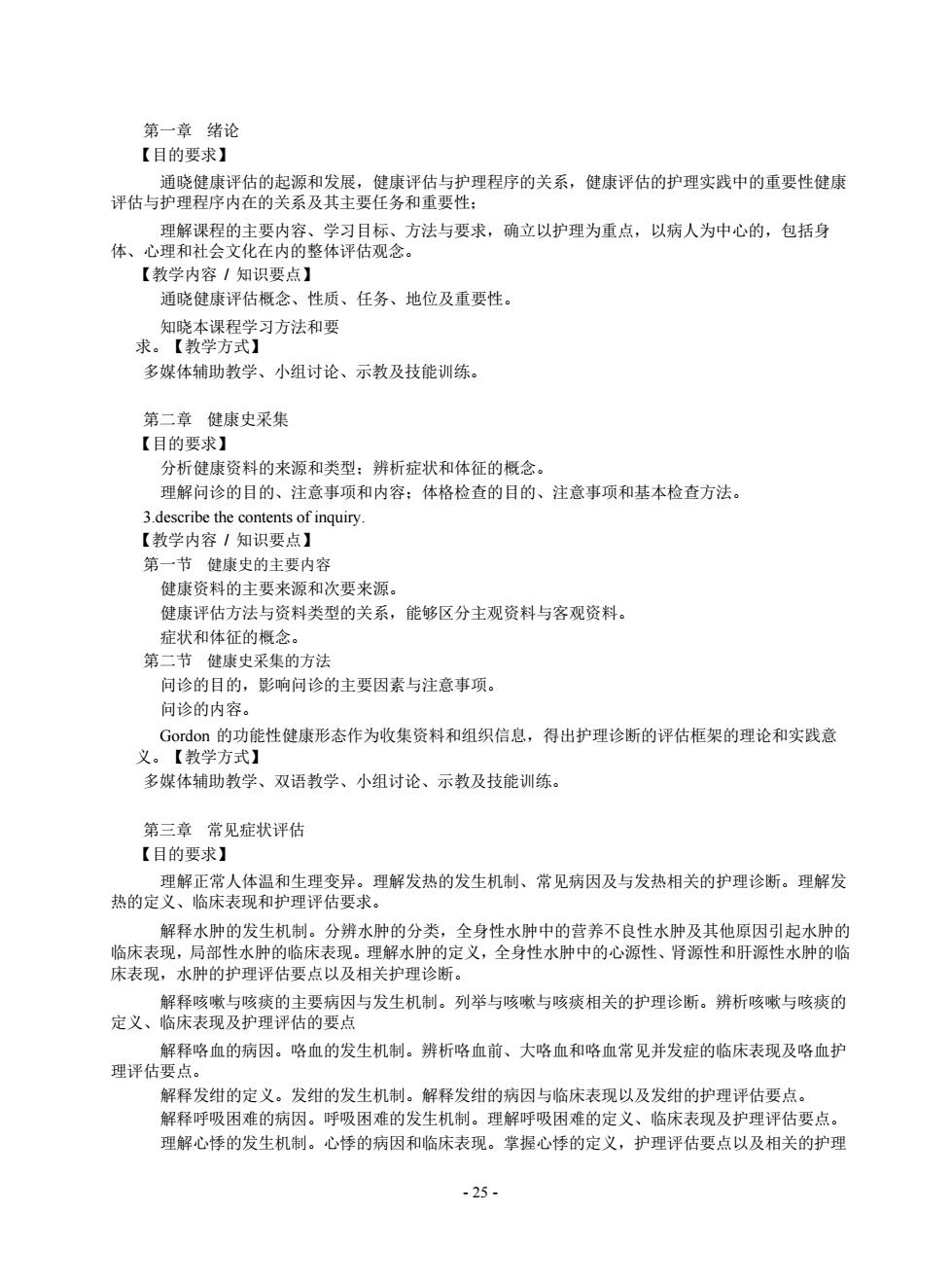 第一章 绪论
【目的要求】

通晓健康评估的起源和发展，健康评估与护理程序的关系，健康评估的护理实践中的重要性健康评估与护理程序内在的关系及其主要任务和重要性；

理解课程的主要内容、学习目标、方法与要求，确立以护理为重点，以病人为中心的，包括身体、心理和社会文化在内的整体评估观念。
【教学内容 / 知识要点】

通晓健康评估概念、性质、任务、地位及重要性。

知晓本课程学习方法和要求。【教学方式】
多媒体辅助教学、小组讨论、示教及技能训练。

第二章 健康史采集
【目的要求】

分析健康资料的来源和类型；辨析症状和体征的概念。

理解问诊的目的、注意事项和内容；体格检查的目的、注意事项和基本检查方法。
3.describe the contents of inquiry.
【教学内容 / 知识要点】
第一节 健康史的主要内容

健康资料的主要来源和次要来源。

健康评估方法与资料类型的关系，能够区分主观资料与客观资料。

症状和体征的概念。
第二节 健康史采集的方法

问诊的目的，影响问诊的主要因素与注意事项。

问诊的内容。

Gordon 的功能性健康形态作为收集资料和组织信息，得出护理诊断的评估框架的理论和实践意义。【教学方式】
多媒体辅助教学、双语教学、小组讨论、示教及技能训练。

第三章 常见症状评估
【目的要求】

理解正常人体温和生理变异。理解发热的发生机制、常见病因及与发热相关的护理诊断。理解发热的定义、临床表现和护理评估要求。

解释水肿的发生机制。分辨水肿的分类，全身性水肿中的营养不良性水肿及其他原因引起水肿的临床表现，局部性水肿的临床表现。理解水肿的定义，全身性水肿中的心源性、肾源性和肝源性水肿的临床表现，水肿的护理评估要点以及相关护理诊断。

解释咳嗽与咳痰的主要病因与发生机制。列举与咳嗽与咳痰相关的护理诊断。辨析咳嗽与咳痰的定义、临床表现及护理评估的要点

解释咯血的病因。咯血的发生机制。辨析咯血前、大咯血和咯血常见并发症的临床表现及咯血护理评估要点。

解释发绀的定义。发绀的发生机制。解释发绀的病因与临床表现以及发绀的护理评估要点。

解释呼吸困难的病因。呼吸困难的发生机制。理解呼吸困难的定义、临床表现及护理评估要点。

理解心悸的发生机制。心悸的病因和临床表现。掌握心悸的定义，护理评估要点以及相关的护理

- 25 -